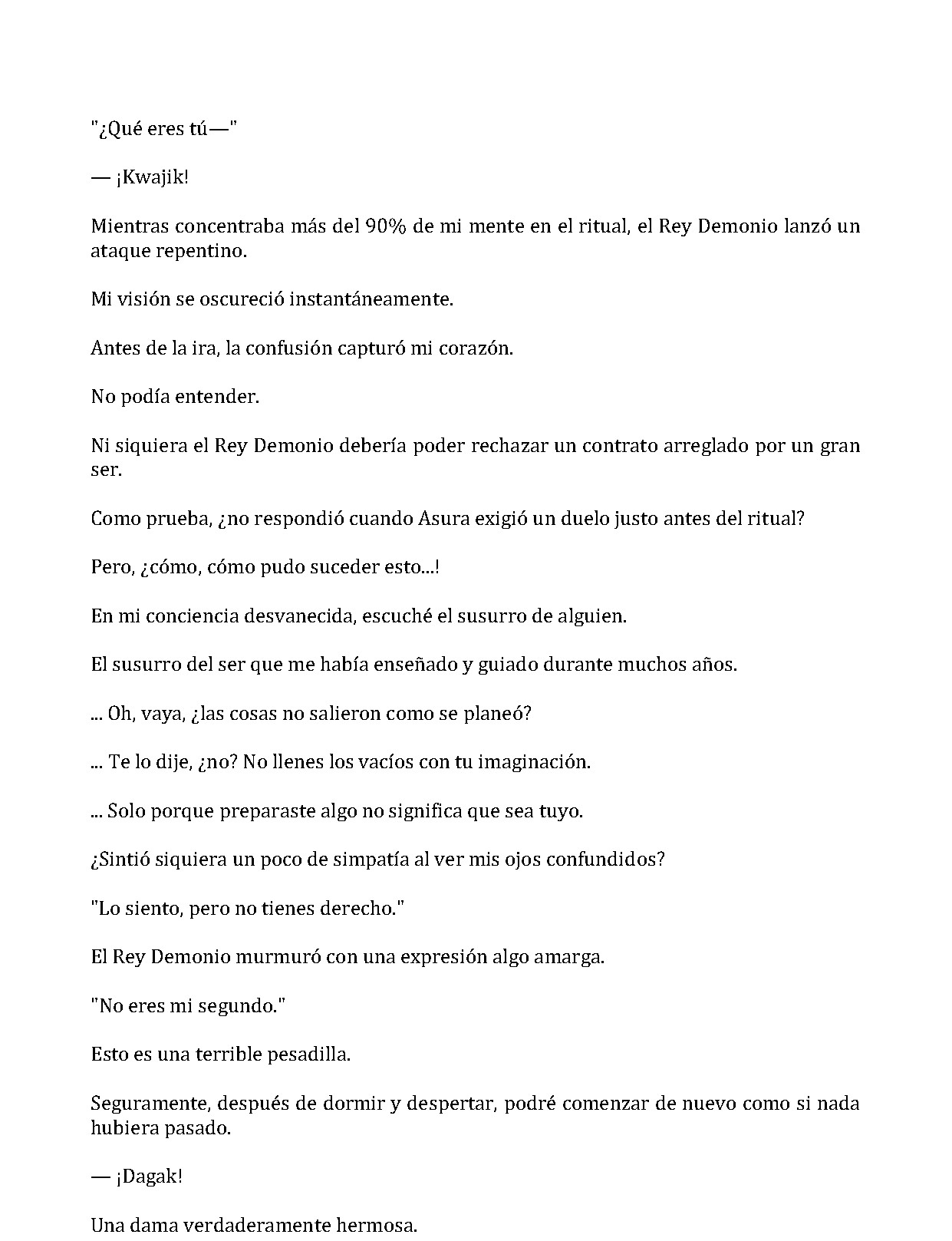 "¿Qué eres tú—"

— ¡Kwajik!

Mientras concentraba más del 90% de mi mente en el ritual, el Rey Demonio lanzó un ataque repentino.

Mi visión se oscureció instantáneamente.

Antes de la ira, la confusión capturó mi corazón.

No podía entender.

Ni siquiera el Rey Demonio debería poder rechazar un contrato arreglado por un gran ser.

Como prueba, ¿no respondió cuando Asura exigió un duelo justo antes del ritual?

Pero, ¿cómo, cómo pudo suceder esto...!

En mi conciencia desvanecida, escuché el susurro de alguien.

El susurro del ser que me había enseñado y guiado durante muchos años.

... Oh, vaya, ¿las cosas no salieron como se planeó?

... Te lo dije, ¿no? No llenes los vacíos con tu imaginación.

... Solo porque preparaste algo no significa que sea tuyo.

¿Sintió siquiera un poco de simpatía al ver mis ojos confundidos?

"Lo siento, pero no tienes derecho."

El Rey Demonio murmuró con una expresión algo amarga.

"No eres mi segundo."

Esto es una terrible pesadilla.

Seguramente, después de dormir y despertar, podré comenzar de nuevo como si nada hubiera pasado.

— ¡Dagak!

Una dama verdaderamente hermosa.